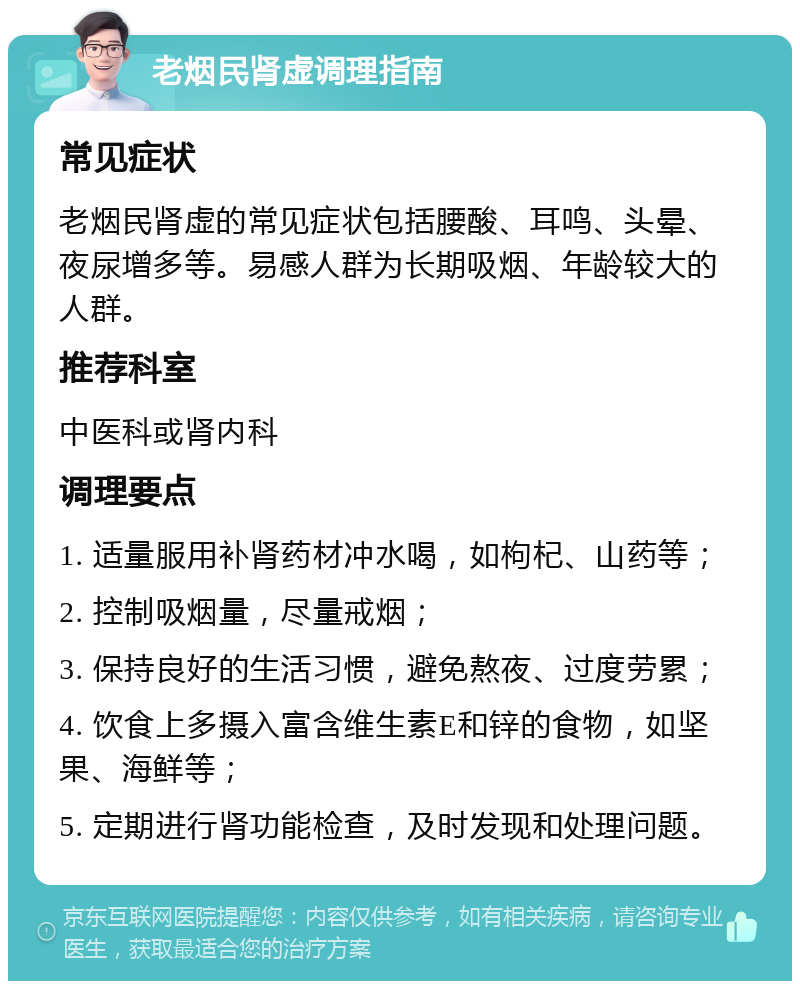 老烟民肾虚调理指南

常见症状

老烟民肾虚的常见症状包括腰酸、耳鸣、头晕、夜尿增多等。易感人群为长期吸烟、年龄较大的人群。

推荐科室

中医科或肾内科

调理要点

1. 适量服用补肾药材冲水喝，如枸杞、山药等；

2. 控制吸烟量，尽量戒烟；

3. 保持良好的生活习惯，避免熬夜、过度劳累；

4. 饮食上多摄入富含维生素E和锌的食物，如坚果、海鲜等；

5. 定期进行肾功能检查，及时发现和处理问题。

京东互联网医院提醒您：内容仅供参考，如有相关疾病，请咨询专业医生，获取最适合您的治疗方案